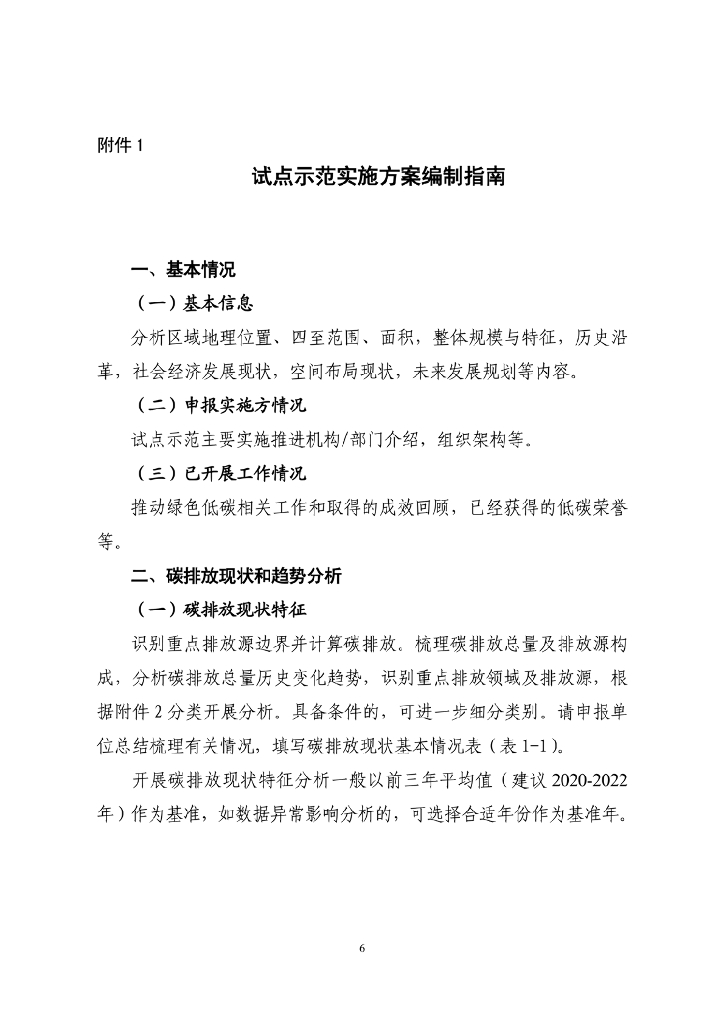 附件 1

试点示范实施方案编制指南

一、基本情况

（一）基本信息

分析区域地理位置、四至范围、面积，整体规模与特征，历史沿革，社会经济发展现状，空间布局现状，未来发展规划等内容。

（二）申报实施方情况

试点示范主要实施推进机构/部门介绍，组织架构等。

（三）已开展工作情况

推动绿色低碳相关工作和取得的成效回顾，已经获得的低碳荣誉等。

二、碳排放现状和趋势分析

（一）碳排放现状特征

识别重点排放源边界并计算碳排放。梳理碳排放总量及排放源构成，分析碳排放总量历史变化趋势，识别重点排放领域及排放源，根据附件 2 分类开展分析。具备条件的，可进一步细分类别。请申报单位总结梳理有关情况，填写碳排放现状基本情况表（表 1-1）。

开展碳排放现状特征分析一般以前三年平均值（建议 2020-2022 年）作为基准，如数据异常影响分析的，可选择合适年份作为基准年。

6